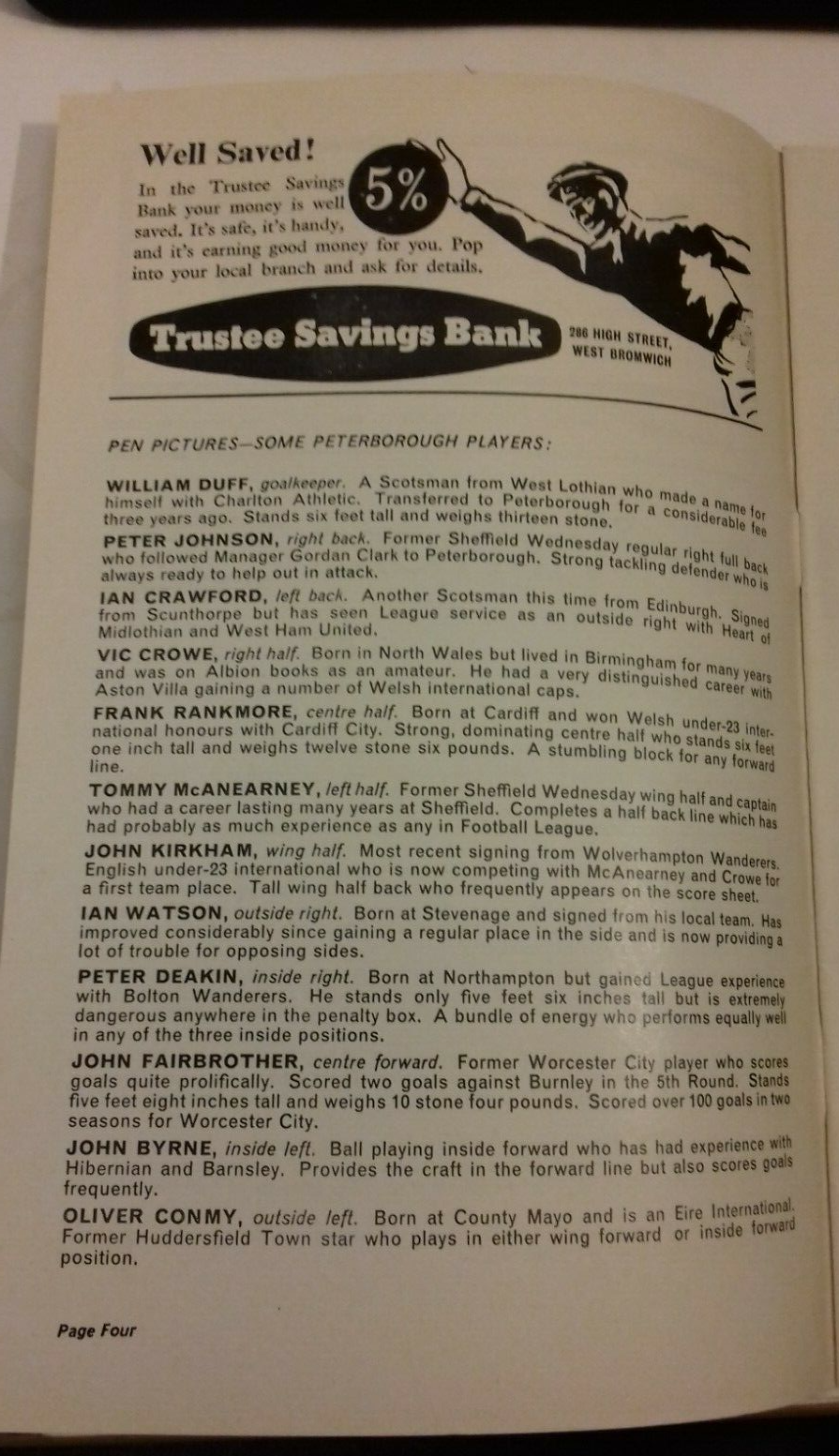 Well Saved!

In the Trustee Savings Bank your money is well saved. It's safe, it's handy, and it's earning good money for you. Pop into your local branch and ask for details.

5%

Trustee Savings Bank

286 HIGH STREET, WEST BROMWICH

PEN PICTURES—SOME PETERBOROUGH PLAYERS:

WILLIAM DUFF, goalkeeper. A Scotsman from West Lothian who made a name for himself with Charlton Athletic. Transferred to Peterborough for a considerable fee three years ago. Stands six feet tall and weighs thirteen stone.

PETER JOHNSON, right back. Former Sheffield Wednesday regular right full back who followed Manager Gordan Clark to Peterborough. Strong tackling defender who is always ready to help out in attack.

IAN CRAWFORD, left back. Another Scotsman this time from Edinburgh. Signed from Scunthorpe but has seen League service as an outside right with Heart of Midlothian and West Ham United.

VIC CROWE, right half. Born in North Wales but lived in Birmingham for many years and was on Albion books as an amateur. He had a very distinguished career with Aston Villa gaining a number of Welsh international caps.

FRANK RANKMORE, centre half. Born at Cardiff and won Welsh under-23 international honours with Cardiff City. Strong, dominating centre half who stands six feet one inch tall and weighs twelve stone six pounds. A stumbling block for any forward line.

TOMMY McANEARNEY, left half. Former Sheffield Wednesday wing half and captain who had a career lasting many years at Sheffield. Completes a half back line which has had probably as much experience as any in Football League.

JOHN KIRKHAM, wing half. Most recent signing from Wolverhampton Wanderers. English under-23 international who is now competing with McAnearney and Crowe for a first team place. Tall wing half back who frequently appears on the score sheet.

IAN WATSON, outside right. Born at Stevenage and signed from his local team. Has improved considerably since gaining a regular place in the side and is now providing a lot of trouble for opposing sides.

PETER DEAKIN, inside right. Born at Northampton but gained League experience with Bolton Wanderers. He stands only five feet six inches tall but is extremely dangerous anywhere in the penalty box. A bundle of energy who performs equally well in any of the three inside positions.

JOHN FAIRBROTHER, centre forward. Former Worcester City player who scores goals quite prolifically. Scored two goals against Burnley in the 5th Round. Stands five feet eight inches tall and weighs 10 stone four pounds. Scored over 100 goals in two seasons for Worcester City.

JOHN BYRNE, inside left. Ball playing inside forward who has had experience with Hibernian and Barnsley. Provides the craft in the forward line but also scores goals frequently.

OLIVER CONMY, outside left. Born at County Mayo and is an Eire International. Former Huddersfield Town star who plays in either wing forward or inside forward position.

Page Four